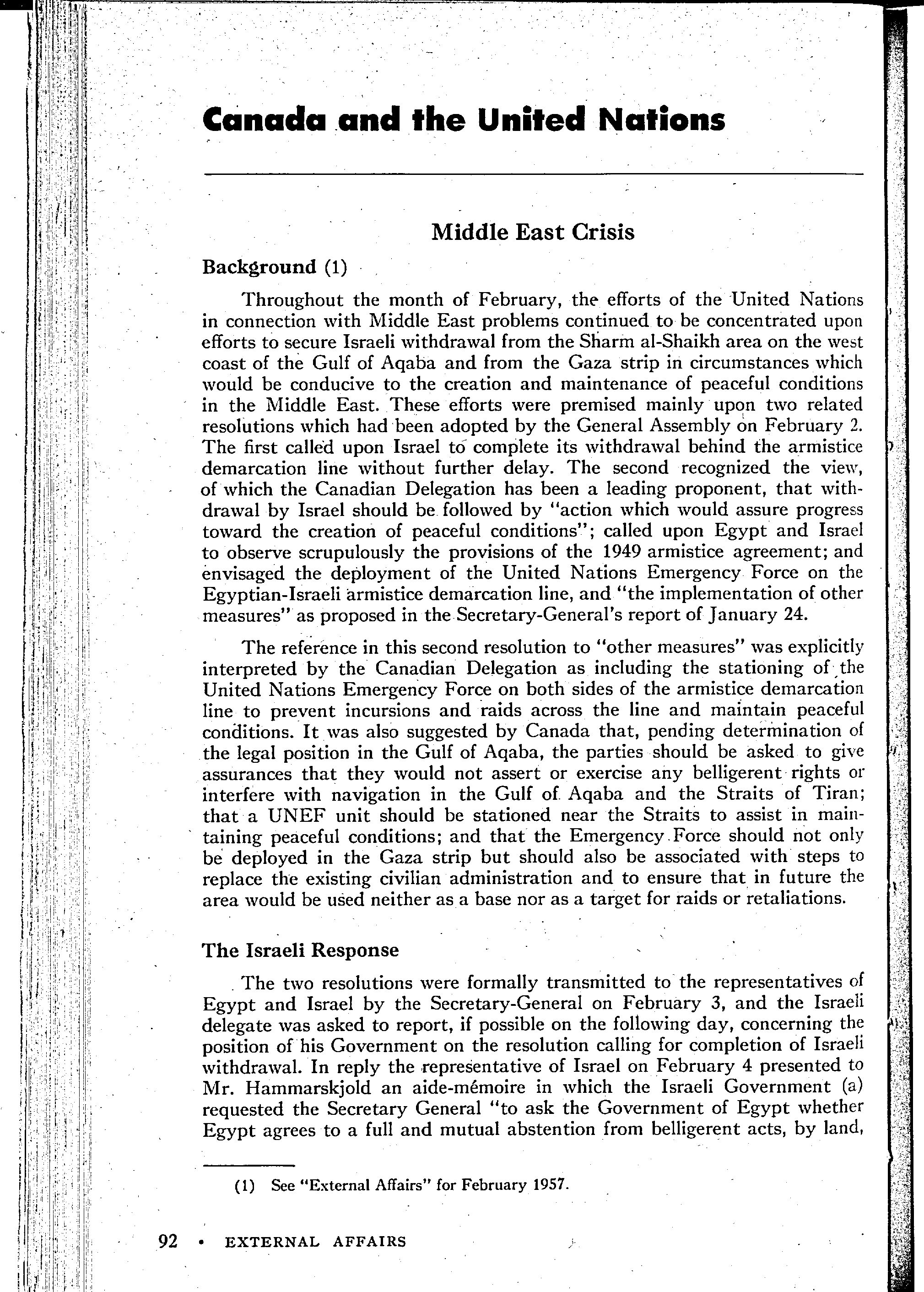 Canada and the United Nations

Middle East Crisis

Background (1)

Throughout the month of February, the efforts of the United Nations in connection with Middle East problems continued to be concentrated upon efforts to secure Israeli withdrawal from the Sharm al-Shaikh area on the west coast of the Gulf of Aqaba and from the Gaza strip in circumstances which would be conducive to the creation and maintenance of peaceful conditions in the Middle East. These efforts were premised mainly upon two related resolutions which had been adopted by the General Assembly on February 2. The first called upon Israel to complete its withdrawal behind the armistice demarcation line without further delay. The second recognized the view, of which the Canadian Delegation has been a leading proponent, that withdrawal by Israel should be followed by "action which would assure progress toward the creation of peaceful conditions"; called upon Egypt and Israel to observe scrupulously the provisions of the 1949 armistice agreement; and envisaged the deployment of the United Nations Emergency Force on the Egyptian-Israeli armistice demarcation line, and "the implementation of other measures" as proposed in the Secretary-General's report of January 24.

The reference in this second resolution to "other measures" was explicitly interpreted by the Canadian Delegation as including the stationing of the United Nations Emergency Force on both sides of the armistice demarcation line to prevent incursions and raids across the line and maintain peaceful conditions. It was also suggested by Canada that, pending determination of the legal position in the Gulf of Aqaba, the parties should be asked to give assurances that they would not assert or exercise any belligerent rights or interfere with navigation in the Gulf of Aqaba and the Straits of Tiran; that a UNEF unit should be stationed near the Straits to assist in maintaining peaceful conditions; and that the Emergency Force should not only be deployed in the Gaza strip but should also be associated with steps to replace the existing civilian administration and to ensure that in future the area would be used neither as a base nor as a target for raids or retaliations.

The Israeli Response

The two resolutions were formally transmitted to the representatives of Egypt and Israel by the Secretary-General on February 3, and the Israeli delegate was asked to report, if possible on the following day, concerning the position of his Government on the resolution calling for completion of Israeli withdrawal. In reply the representative of Israel on February 4 presented to Mr. Hammarskjold an aide-mémoire in which the Israeli Government (a) requested the Secretary General "to ask the Government of Egypt whether Egypt agrees to a full and mutual abstention from belligerent acts, by land,

(1) See "External Affairs" for February 1957.

92 • EXTERNAL AFFAIRS